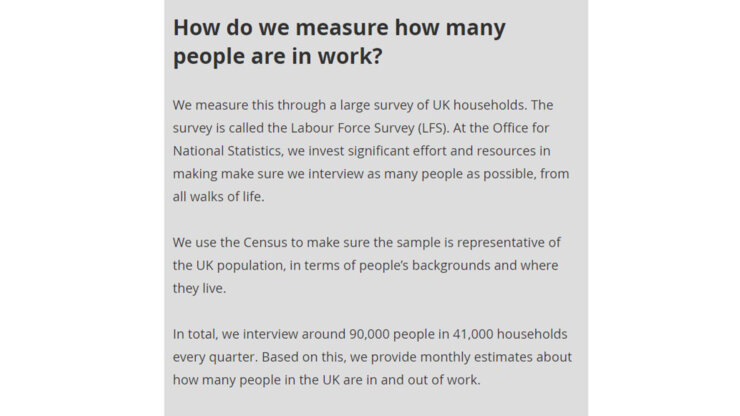 How do we measure how many people are in work?

We measure this through a large survey of UK households. The survey is called the Labour Force Survey (LFS). At the Office for National Statistics, we invest significant effort and resources in making make sure we interview as many people as possible, from all walks of life.

We use the Census to make sure the sample is representative of the UK population, in terms of people's backgrounds and where they live.

In total, we interview around 90,000 people in 41,000 households every quarter. Based on this, we provide monthly estimates about how many people in the UK are in and out of work.